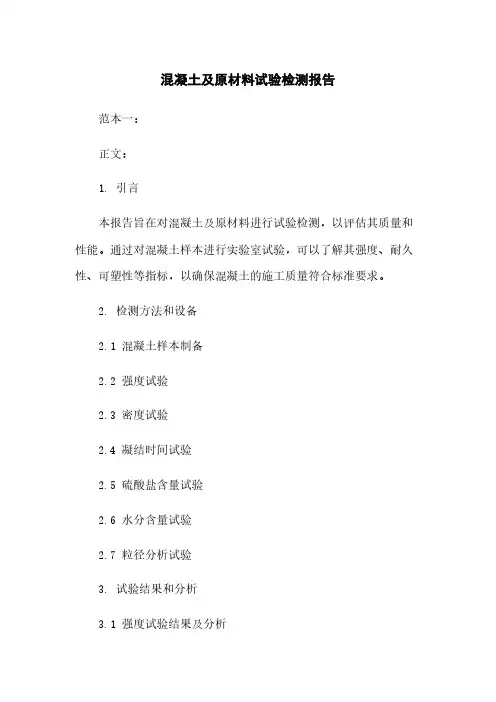 混凝土及原材料试验检测报告

范本一：

正文：

1. 引言

本报告旨在对混凝土及原材料进行试验检测，以评估其质量和性能。通过对混凝土样本进行实验室试验，可以了解其强度、耐久性、可塑性等指标，以确保混凝土的施工质量符合标准要求。

2. 检测方法和设备

2.1 混凝土样本制备

2.2 强度试验

2.3 密度试验

2.4 凝结时间试验

2.5 硫酸盐含量试验

2.6 水分含量试验

2.7 粒径分析试验

3. 试验结果和分析

3.1 强度试验结果及分析